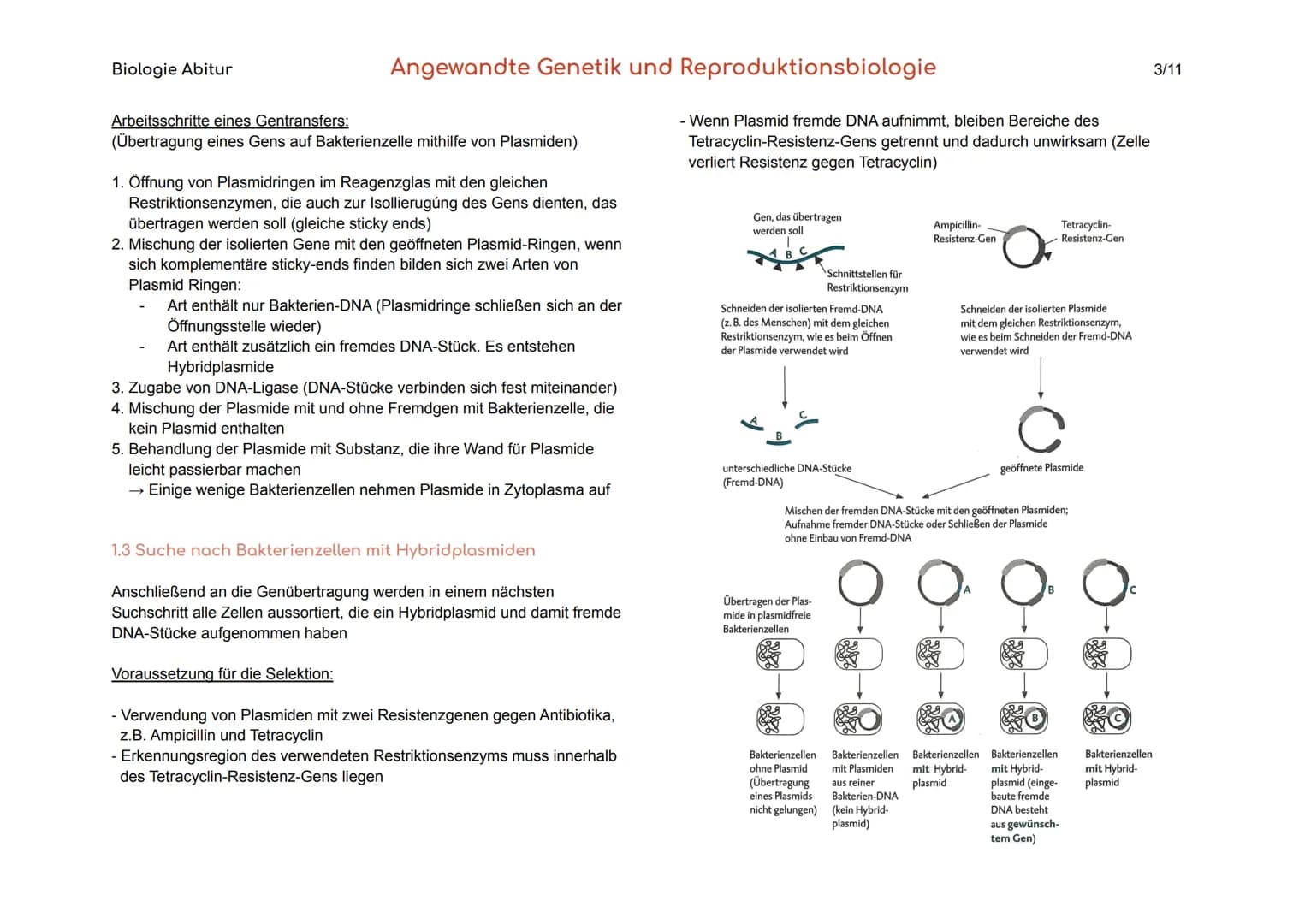 Biologie Abitur

Angewandte Genetik und Reproduktionsbiologie

3/11

Arbeitsschritte eines Gentransfers:
(Übertragung eines Gens auf Bakterienzelle mithilfe von Plasmiden)

1. Öffnung von Plasmidringen im Reagenzglas mit den gleichen Restriktionsenzymen, die auch zur Isollierugúng des Gens dienten, das übertragen werden soll (gleiche sticky ends)
2. Mischung der isolierten Gene mit den geöffneten Plasmid-Ringen, wenn sich komplementäre sticky-ends finden bilden sich zwei Arten von Plasmid Ringen:
- Art enthält nur Bakterien-DNA (Plasmidringe schließen sich an der Öffnungsstelle wieder)
- Art enthält zusätzlich ein fremdes DNA-Stück. Es entstehen Hybridplasmide
3. Zugabe von DNA-Ligase (DNA-Stücke verbinden sich fest miteinander)
4. Mischung der Plasmide mit und ohne Fremdgen mit Bakterienzelle, die kein Plasmid enthalten
5. Behandlung der Plasmide mit Substanz, die ihre Wand für Plasmide leicht passierbar machen
→ Einige wenige Bakterienzellen nehmen Plasmide in Zytoplasma auf

1.3 Suche nach Bakterienzellen mit Hybridplasmiden

Anschließend an die Genübertragung werden in einem nächsten Suchschritt alle Zellen aussortiert, die ein Hybridplasmid und damit fremde DNA-Stücke aufgenommen haben

Voraussetzung für die Selektion:

- Verwendung von Plasmiden mit zwei Resistenzgenen gegen Antibiotika, z.B. Ampicillin und Tetracyclin
- Erkennungsregion des verwendeten Restriktionsenzyms muss innerhalb des Tetracyclin-Resistenz-Gens liegen

- Wenn Plasmid fremde DNA aufnimmt, bleiben Bereiche des Tetracyclin-Resistenz-Gens getrennt und dadurch unwirksam (Zelle verliert Resistenz gegen Tetracyclin)

Gen, das übertragen werden soll
A B C
Schnittstellen für Restriktionsenzym
Ampicillin-Resistenz-Gen
Tetracyclin-Resistenz-Gen
Schneiden der isolierten Fremd-DNA (z. B. des Menschen) mit dem gleichen Restriktionsenzym, wie es beim Öffnen der Plasmide verwendet wird
Schneiden der isolierten Plasmide mit dem gleichen Restriktionsenzym, wie es beim Schneiden der Fremd-DNA verwendet wird
A B C
unterschiedliche DNA-Stücke (Fremd-DNA)
geöffnete Plasmide
Mischen der fremden DNA-Stücke mit den geöffneten Plasmiden; Aufnahme fremder DNA-Stücke oder Schließen der Plasmide ohne Einbau von Fremd-DNA
A B C
Übertragen der Plasmide in plasmidfreie Bakterienzellen
A B C
Bakterienzellen ohne Plasmid (Übertragung eines Plasmids nicht gelungen)
Bakterienzellen mit Plasmiden aus reiner Bakterien-DNA (kein Hybridplasmid)
Bakterienzellen mit Hybridplasmid
Bakterienzellen mit Hybridplasmid (eingebaute fremde DNA besteht aus gewünschtem Gen)
Bakterienzellen mit Hybridplasmid